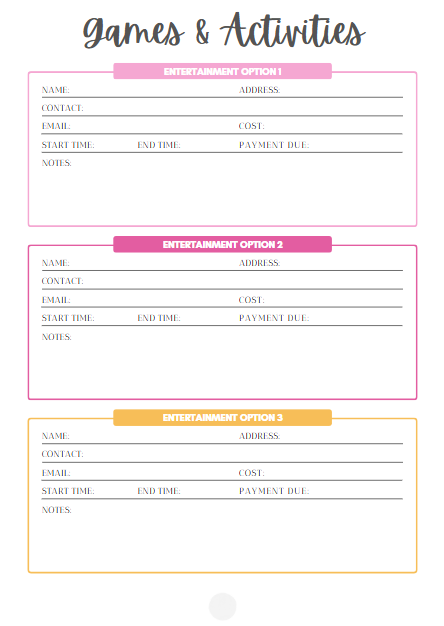 Games & Activities

ENTERTAINMENT OPTION 1

NAME: ADDRESS:
CONTACT:
EMAIL: COST:
START TIME: END TIME: PAYMENT DUE:
NOTES:

ENTERTAINMENT OPTION 2

NAME: ADDRESS:
CONTACT:
EMAIL: COST:
START TIME: END TIME: PAYMENT DUE:
NOTES:

ENTERTAINMENT OPTION 3

NAME: ADDRESS:
CONTACT:
EMAIL: COST:
START TIME: END TIME: PAYMENT DUE:
NOTES: